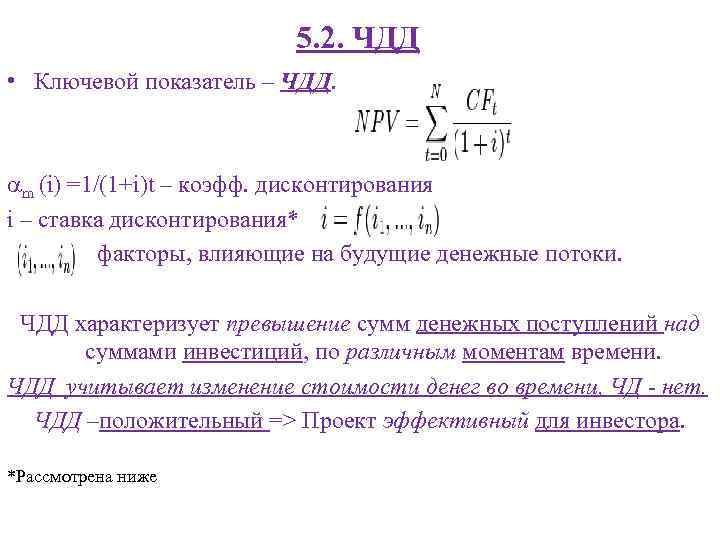 5.2. ЧДД

• Ключевой показатель – ЧДД.

$NPV = \sum_{t=0}^{N} \frac{CF_t}{(1+i)^t}$

$\alpha_m$ (i) =1/(1+i)t – коэфф. дисконтирования

i – ставка дисконтирования* $i = f(i_1, ..., i_n)$

$(i_1, ..., i_n)$ факторы, влияющие на будущие денежные потоки.

ЧДД характеризует превышение сумм денежных поступлений над суммами инвестиций, по различным моментам времени.

ЧДД учитывает изменение стоимости денег во времени. ЧД - нет.

ЧДД –положительный => Проект эффективный для инвестора.

*Рассмотрена ниже